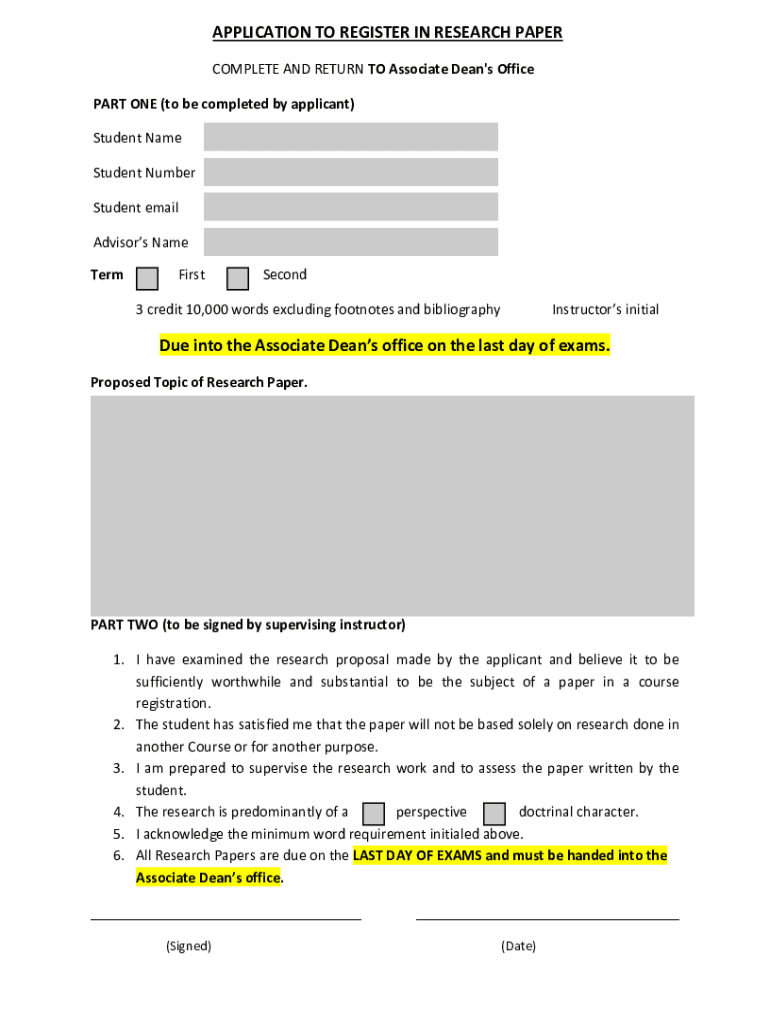 APPLICATION TO REGISTER IN RESEARCH PAPER

COMPLETE AND RETURN TO Associate Dean's Office

PART ONE (to be completed by applicant)

Student Name

Student Number

Student email

Advisor's Name

Term First Second

3 credit 10,000 words excluding footnotes and bibliography Instructor's initial

Due into the Associate Dean's office on the last day of exams.

Proposed Topic of Research Paper.

PART TWO (to be signed by supervising instructor)

1. I have examined the research proposal made by the applicant and believe it to be sufficiently worthwhile and substantial to be the subject of a paper in a course registration.
2. The student has satisfied me that the paper will not be based solely on research done in another Course or for another purpose.
3. I am prepared to supervise the research work and to assess the paper written by the student.
4. The research is predominantly of a perspective doctrinal character.
5. I acknowledge the minimum word requirement initialed above.
6. All Research Papers are due on the LAST DAY OF EXAMS and must be handed into the Associate Dean's office.

(Signed) (Date)